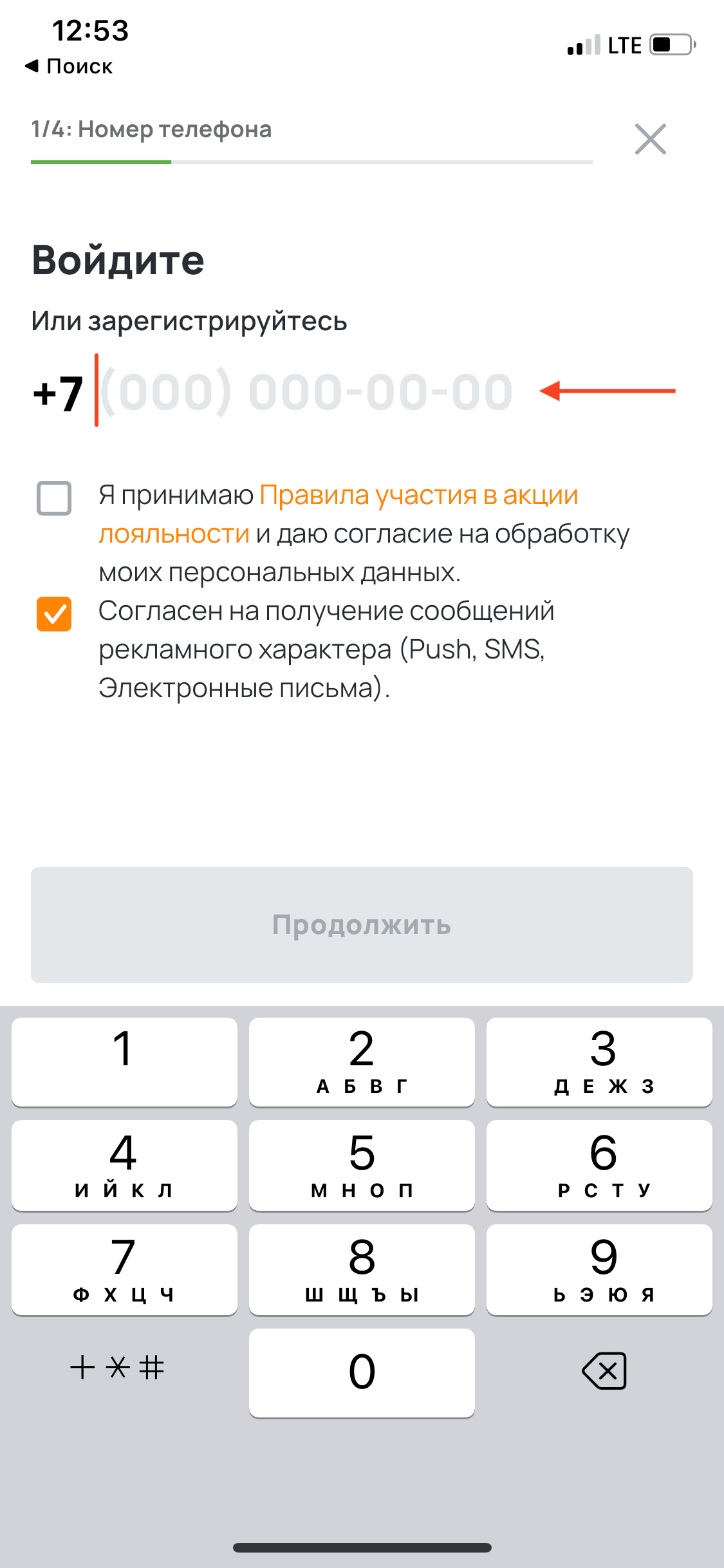 12:53
◀ Поиск
LTE

1/4: Номер телефона

Войдите

Или зарегистрируйтесь

+7 (000) 000-00-00

Я принимаю Правила участия в акции лояльности и даю согласие на обработку моих персональных данных.

Согласен на получение сообщений рекламного характера (Push, SMS, Электронные письма).

Продолжить

1
2 А Б В Г
3 Д Е Ж З
4 И Й К Л
5 М Н О П
6 Р С Т У
7 Ф Х Ц Ч
8 Ш Щ Ъ Ы
9 Ь Э Ю Я
+ * #
0